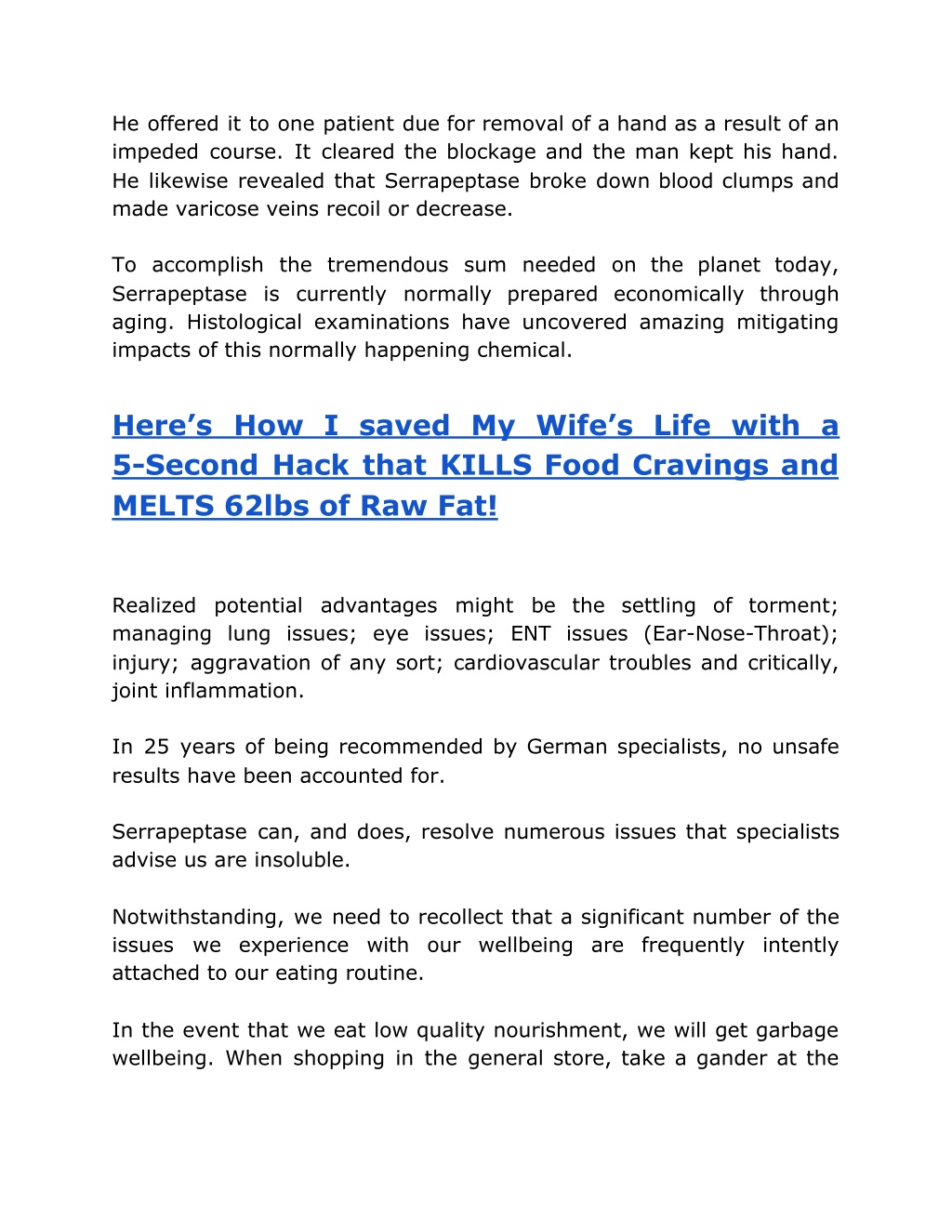 He offered it to one patient due for removal of a hand as a result of an impeded course. It cleared the blockage and the man kept his hand. He likewise revealed that Serrapeptase broke down blood clumps and made varicose veins recoil or decrease.

To accomplish the tremendous sum needed on the planet today, Serrapeptase is currently normally prepared economically through aging. Histological examinations have uncovered amazing mitigating impacts of this normally happening chemical.

Here’s How I saved My Wife’s Life with a 5-Second Hack that KILLS Food Cravings and MELTS 62lbs of Raw Fat!

Realized potential advantages might be the settling of torment; managing lung issues; eye issues; ENT issues (Ear-Nose-Throat); injury; aggravation of any sort; cardiovascular troubles and critically, joint inflammation.

In 25 years of being recommended by German specialists, no unsafe results have been accounted for.

Serrapeptase can, and does, resolve numerous issues that specialists advise us are insoluble.

Notwithstanding, we need to recollect that a significant number of the issues we experience with our wellbeing are frequently intently attached to our eating routine.

In the event that we eat low quality nourishment, we will get garbage wellbeing. When shopping in the general store, take a gander at the